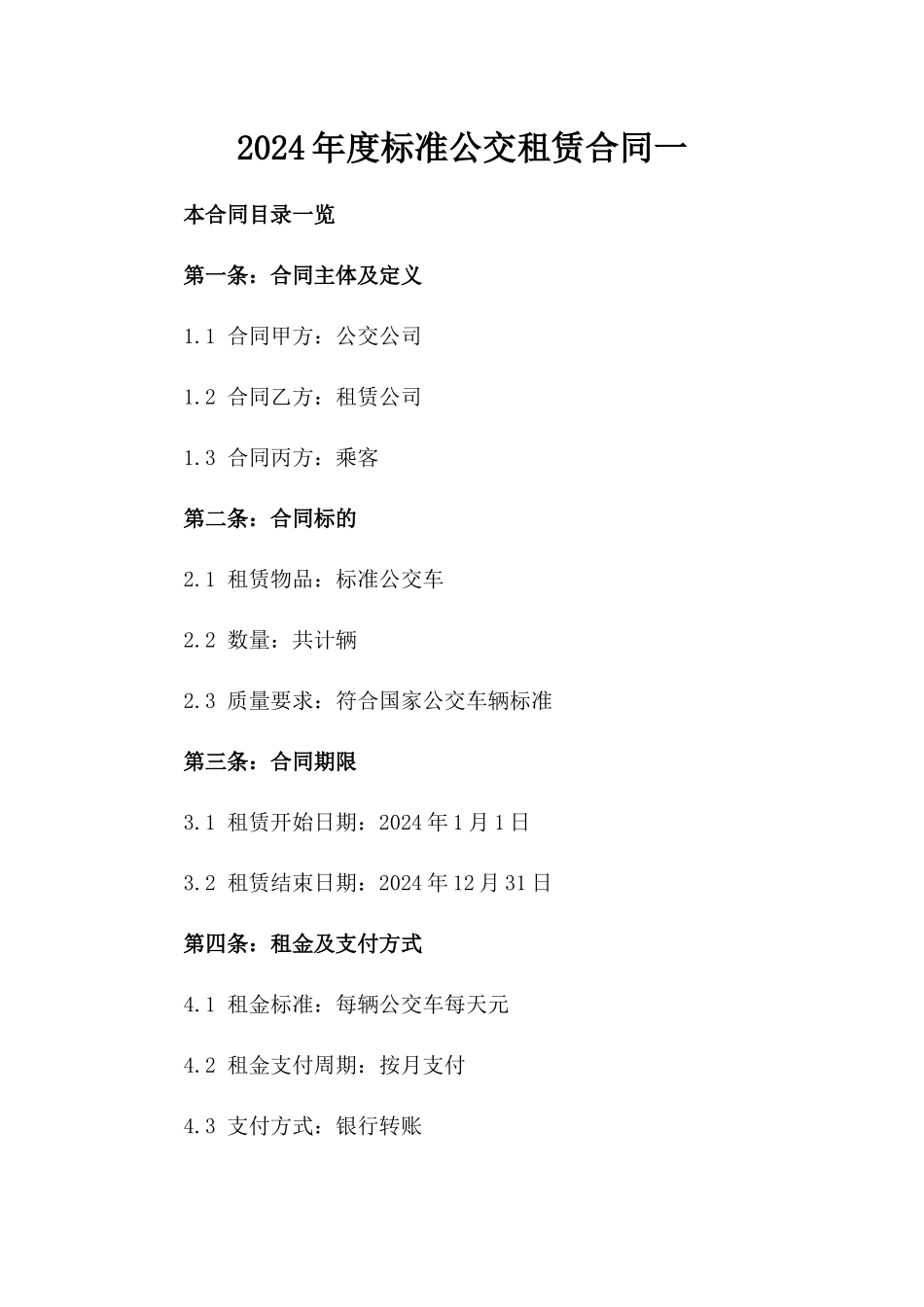 2024年度标准公交租赁合同一

本合同目录一览

第一条：合同主体及定义

1.1 合同甲方：公交公司

1.2 合同乙方：租赁公司

1.3 合同丙方：乘客

第二条：合同标的

2.1 租赁物品：标准公交车

2.2 数量：共计辆

2.3 质量要求：符合国家公交车辆标准

第三条：合同期限

3.1 租赁开始日期：2024年1月1日

3.2 租赁结束日期：2024年12月31日

第四条：租金及支付方式

4.1 租金标准：每辆公交车每天元

4.2 租金支付周期：按月支付

4.3 支付方式：银行转账